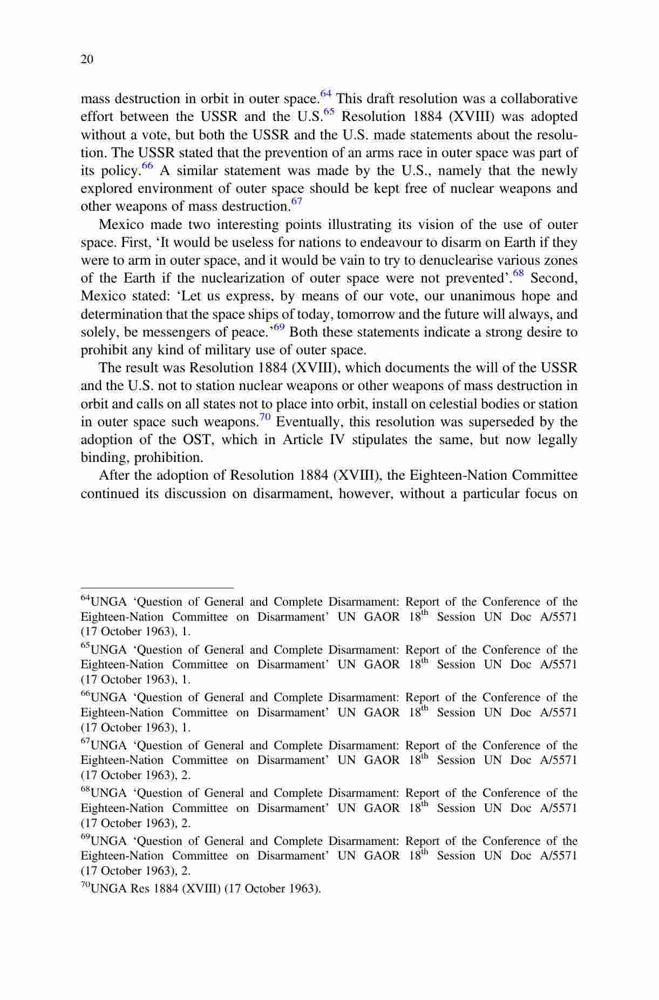 20

mass destruction in orbit in outer space.$^{64}$ This draft resolution was a collaborative effort between the USSR and the U.S.$^{65}$ Resolution 1884 (XVIII) was adopted without a vote, but both the USSR and the U.S. made statements about the resolution. The USSR stated that the prevention of an arms race in outer space was part of its policy.$^{66}$ A similar statement was made by the U.S., namely that the newly explored environment of outer space should be kept free of nuclear weapons and other weapons of mass destruction.$^{67}$

Mexico made two interesting points illustrating its vision of the use of outer space. First, 'It would be useless for nations to endeavour to disarm on Earth if they were to arm in outer space, and it would be vain to try to denuclearise various zones of the Earth if the nuclearization of outer space were not prevented'.$^{68}$ Second, Mexico stated: 'Let us express, by means of our vote, our unanimous hope and determination that the space ships of today, tomorrow and the future will always, and solely, be messengers of peace.'$^{69}$ Both these statements indicate a strong desire to prohibit any kind of military use of outer space.

The result was Resolution 1884 (XVIII), which documents the will of the USSR and the U.S. not to station nuclear weapons or other weapons of mass destruction in orbit and calls on all states not to place into orbit, install on celestial bodies or station in outer space such weapons.$^{70}$ Eventually, this resolution was superseded by the adoption of the OST, which in Article IV stipulates the same, but now legally binding, prohibition.

After the adoption of Resolution 1884 (XVIII), the Eighteen-Nation Committee continued its discussion on disarmament, however, without a particular focus on

$^{64}$UNGA 'Question of General and Complete Disarmament: Report of the Conference of the Eighteen-Nation Committee on Disarmament' UN GAOR 18$^{th}$ Session UN Doc A/5571 (17 October 1963), 1.
$^{65}$UNGA 'Question of General and Complete Disarmament: Report of the Conference of the Eighteen-Nation Committee on Disarmament' UN GAOR 18$^{th}$ Session UN Doc A/5571 (17 October 1963), 1.
$^{66}$UNGA 'Question of General and Complete Disarmament: Report of the Conference of the Eighteen-Nation Committee on Disarmament' UN GAOR 18$^{th}$ Session UN Doc A/5571 (17 October 1963), 1.
$^{67}$UNGA 'Question of General and Complete Disarmament: Report of the Conference of the Eighteen-Nation Committee on Disarmament' UN GAOR 18$^{th}$ Session UN Doc A/5571 (17 October 1963), 2.
$^{68}$UNGA 'Question of General and Complete Disarmament: Report of the Conference of the Eighteen-Nation Committee on Disarmament' UN GAOR 18$^{th}$ Session UN Doc A/5571 (17 October 1963), 2.
$^{69}$UNGA 'Question of General and Complete Disarmament: Report of the Conference of the Eighteen-Nation Committee on Disarmament' UN GAOR 18$^{th}$ Session UN Doc A/5571 (17 October 1963), 2.
$^{70}$UNGA Res 1884 (XVIII) (17 October 1963).